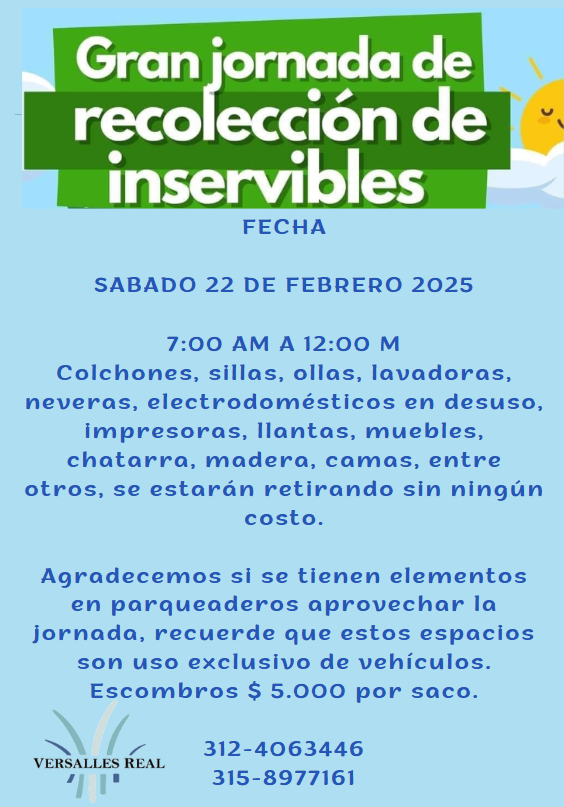 Gran jornada de
recolección de
inservibles

FECHA

SABADO 22 DE FEBRERO 2025

7:00 AM A 12:00 M

Colchones, sillas, ollas, lavadoras, neveras, electrodomésticos en desuso, impresoras, llantas, muebles, chatarra, madera, camas, entre otros, se estarán retirando sin ningún costo.

Agradecemos si se tienen elementos en parqueaderos aprovechar la jornada, recuerde que estos espacios son uso exclusivo de vehículos. Escombros $ 5.000 por saco.

VERSALLES REAL

312-4063446
315-8977161